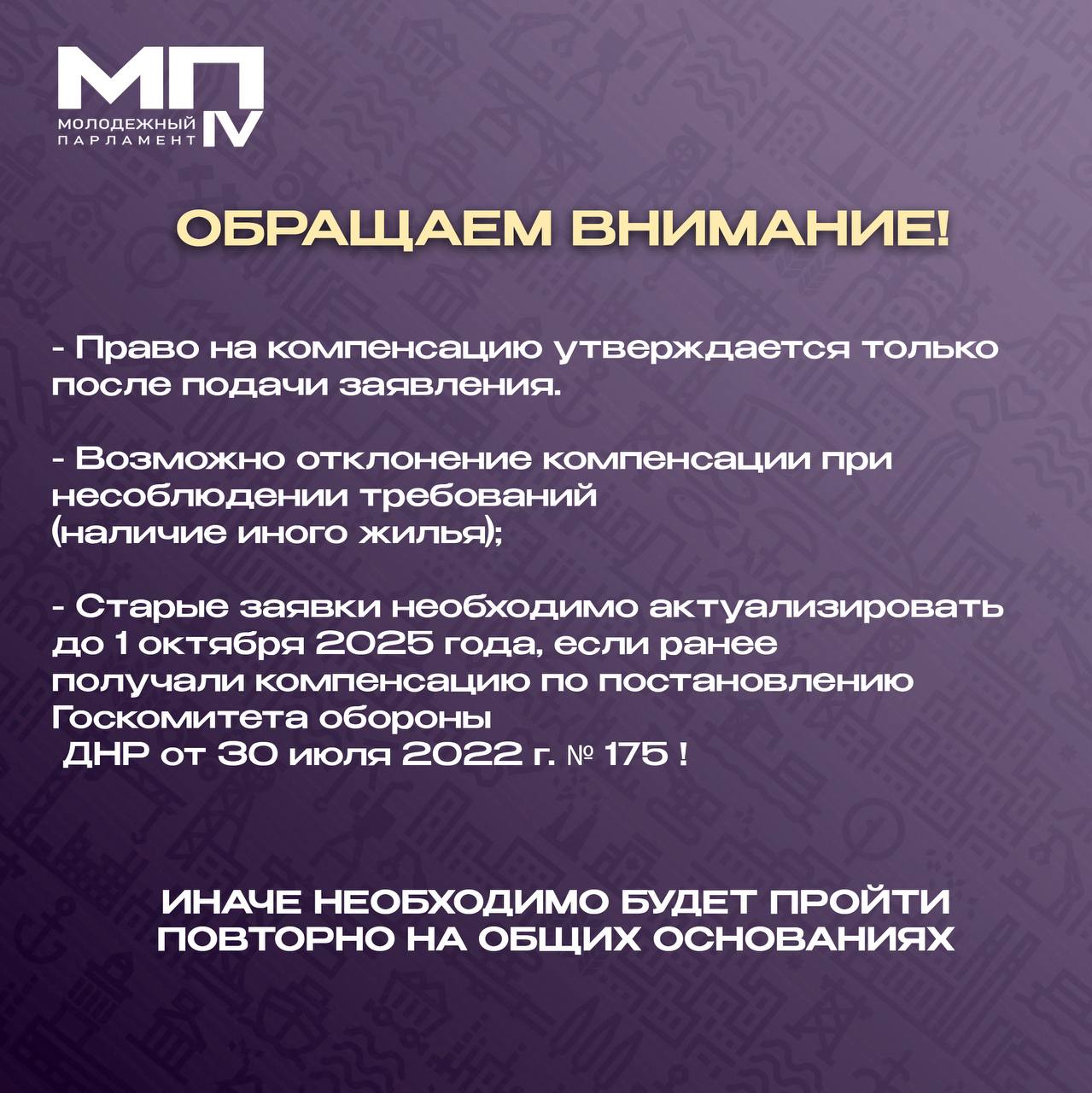 МП
МОЛОДЕЖНЫЙ ПАРЛАМЕНТ IV

ОБРАЩАЕМ ВНИМАНИЕ!

- Право на компенсацию утверждается только после подачи заявления.

- Возможно отклонение компенсации при несоблюдении требований (наличие иного жилья);

- Старые заявки необходимо актуализировать до 1 октября 2025 года, если ранее получали компенсацию по постановлению Госкомитета обороны ДНР от 30 июля 2022 г. № 175 !

ИНАЧЕ НЕОБХОДИМО БУДЕТ ПРОЙТИ ПОВТОРНО НА ОБЩИХ ОСНОВАНИЯХ